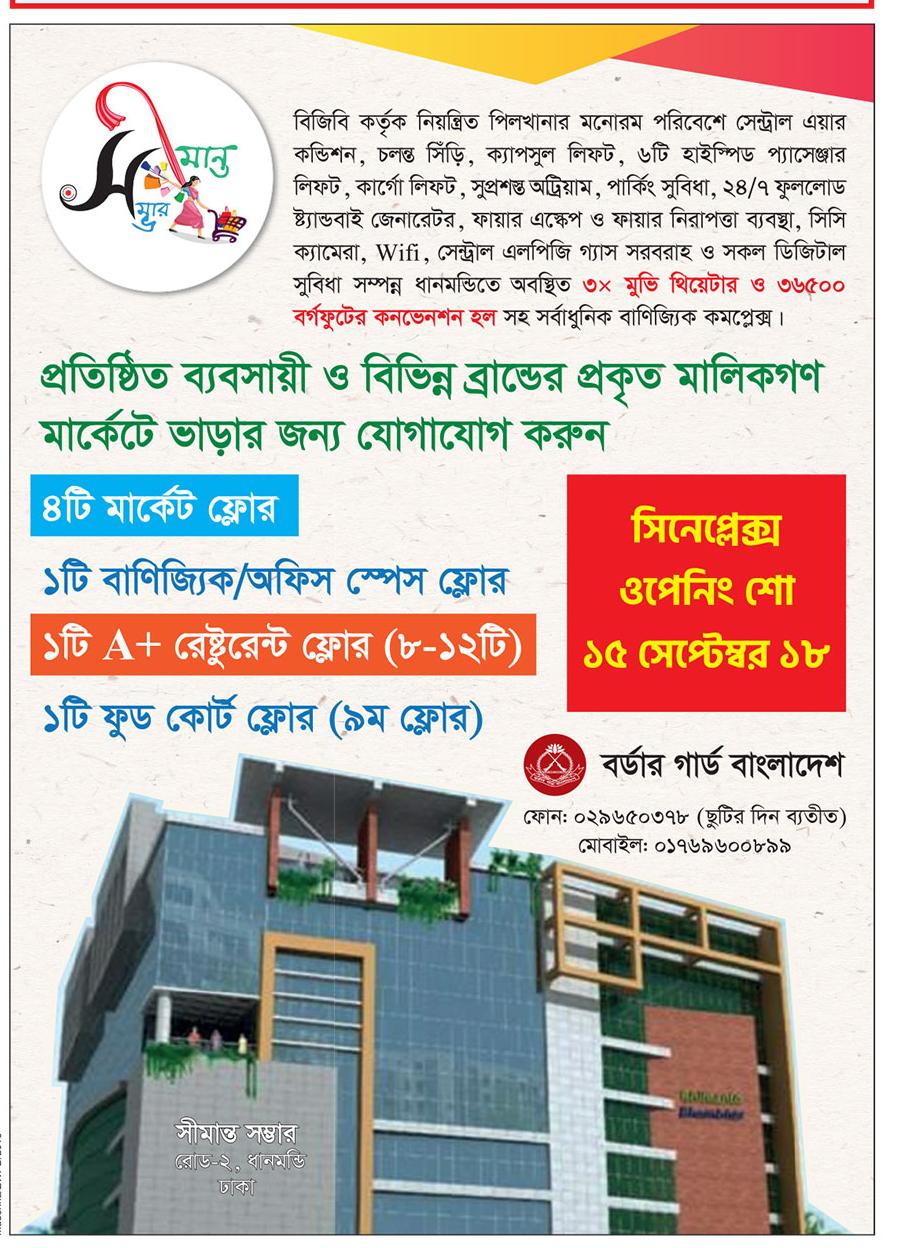 সীমান্ত সম্ভার

বিজিবি কর্তৃক নিয়ন্ত্রিত পিলখানার মনোরম পরিবেশে সেন্ট্রাল এয়ার কন্ডিশন, চলন্ত সিঁড়ি, ক্যাপসুল লিফট, ৬টি হাইস্পিড প্যাসেঞ্জার লিফট, কার্গো লিফট, সুপ্রশস্ত অট্রিয়াম, পার্কিং সুবিধা, ২৪/৭ ফুললোড স্ট্যান্ডবাই জেনারেটর, ফায়ার এক্সেপ ও ফায়ার নিরাপত্তা ব্যবস্থা, সিসি ক্যামেরা, Wifi, সেন্ট্রাল এলপিজি গ্যাস সরবরাহ ও সকল ডিজিটাল সুবিধা সম্পন্ন ধানমন্ডিতে অবস্থিত ৩× মুভি থিয়েটার ও ৩৬৫০০ বর্গফুটের কনভেনশন হল সহ সর্বাধুনিক বাণিজ্যিক কমপ্লেক্স।

প্রতিষ্ঠিত ব্যবসায়ী ও বিভিন্ন ব্রান্ডের প্রকৃত মালিকগণ মার্কেটে ভাড়ার জন্য যোগাযোগ করুন

৪টি মার্কেট ফ্লোর

১টি বাণিজ্যিক/অফিস স্পেস ফ্লোর

১টি A+ রেষ্টুরেন্ট ফ্লোর (৮-১২টি)

১টি ফুড কোর্ট ফ্লোর (৯ম ফ্লোর)

সিনেপ্লেক্স ওপেনিং শো ১৫ সেপ্টেম্বর ১৮

বর্ডার গার্ড বাংলাদেশ

ফোন: ০২৯৬৫০৩৭৮ (ছুটির দিন ব্যতীত)
মোবাইল: ০১৭৬৯৬০০৮৯৯

সীমান্ত সম্ভার
রোড-২, ধানমন্ডি
ঢাকা